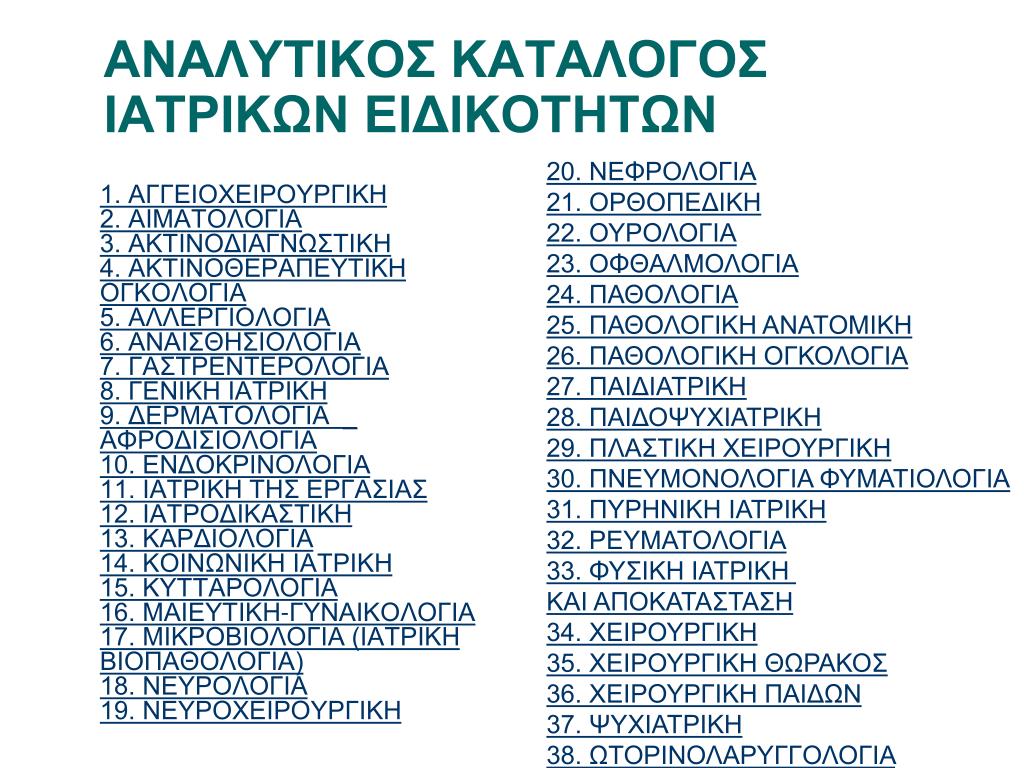 ΑΝΑΛΥΤΙΚΟΣ ΚΑΤΑΛΟΓΟΣ ΙΑΤΡΙΚΩΝ ΕΙΔΙΚΟΤΗΤΩΝ

1. ΑΓΓΕΙΟΧΕΙΡΟΥΡΓΙΚΗ
2. ΑΙΜΑΤΟΛΟΓΙΑ
3. ΑΚΤΙΝΟΔΙΑΓΝΩΣΤΙΚΗ
4. ΑΚΤΙΝΟΘΕΡΑΠΕΥΤΙΚΗ ΟΓΚΟΛΟΓΙΑ
5. ΑΛΛΕΡΓΙΟΛΟΓΙΑ
6. ΑΝΑΙΣΘΗΣΙΟΛΟΓΙΑ
7. ΓΑΣΤΡΕΝΤΕΡΟΛΟΓΙΑ
8. ΓΕΝΙΚΗ ΙΑΤΡΙΚΗ
9. ΔΕΡΜΑΤΟΛΟΓΙΑ _ ΑΦΡΟΔΙΣΙΟΛΟΓΙΑ
10. ΕΝΔΟΚΡΙΝΟΛΟΓΙΑ
11. ΙΑΤΡΙΚΗ ΤΗΣ ΕΡΓΑΣΙΑΣ
12. ΙΑΤΡΟΔΙΚΑΣΤΙΚΗ
13. ΚΑΡΔΙΟΛΟΓΙΑ
14. ΚΟΙΝΩΝΙΚΗ ΙΑΤΡΙΚΗ
15. ΚΥΤΤΑΡΟΛΟΓΙΑ
16. ΜΑΙΕΥΤΙΚΗ-ΓΥΝΑΙΚΟΛΟΓΙΑ
17. ΜΙΚΡΟΒΙΟΛΟΓΙΑ (ΙΑΤΡΙΚΗ ΒΙΟΠΑΘΟΛΟΓΙΑ)
18. ΝΕΥΡΟΛΟΓΙΑ
19. ΝΕΥΡΟΧΕΙΡΟΥΡΓΙΚΗ

20. ΝΕΦΡΟΛΟΓΙΑ
21. ΟΡΘΟΠΕΔΙΚΗ
22. ΟΥΡΟΛΟΓΙΑ
23. ΟΦΘΑΛΜΟΛΟΓΙΑ
24. ΠΑΘΟΛΟΓΙΑ
25. ΠΑΘΟΛΟΓΙΚΗ ΑΝΑΤΟΜΙΚΗ
26. ΠΑΘΟΛΟΓΙΚΗ ΟΓΚΟΛΟΓΙΑ
27. ΠΑΙΔΙΑΤΡΙΚΗ
28. ΠΑΙΔΟΨΥΧΙΑΤΡΙΚΗ
29. ΠΛΑΣΤΙΚΗ ΧΕΙΡΟΥΡΓΙΚΗ
30. ΠΝΕΥΜΟΝΟΛΟΓΙΑ ΦΥΜΑΤΙΟΛΟΓΙΑ
31. ΠΥΡΗΝΙΚΗ ΙΑΤΡΙΚΗ
32. ΡΕΥΜΑΤΟΛΟΓΙΑ
33. ΦΥΣΙΚΗ ΙΑΤΡΙΚΗ ΚΑΙ ΑΠΟΚΑΤΑΣΤΑΣΗ
34. ΧΕΙΡΟΥΡΓΙΚΗ
35. ΧΕΙΡΟΥΡΓΙΚΗ ΘΩΡΑΚΟΣ
36. ΧΕΙΡΟΥΡΓΙΚΗ ΠΑΙΔΩΝ
37. ΨΥΧΙΑΤΡΙΚΗ
38. ΩΤΟΡΙΝΟΛΑΡΥΓΓΟΛΟΓΙΑ